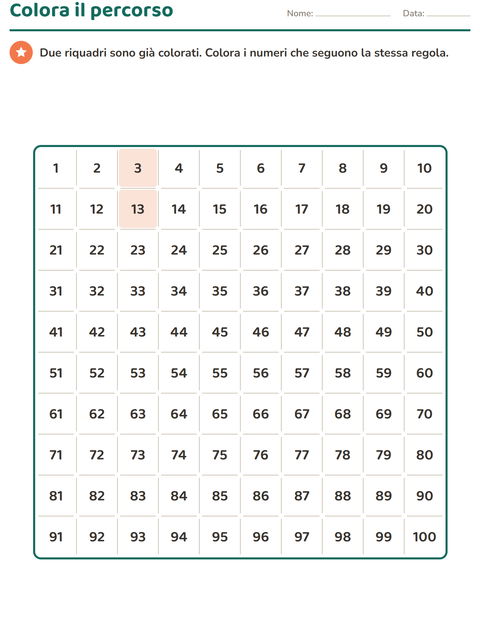 Colora il percorso

Nome: ____ Data: ____

Due riquadri sono già colorati. Colora i numeri che seguono la stessa regola.

| 1 | 2 | 3 | 4 | 5 | 6 | 7 | 8 | 9 | 10 |
|---|---|---|---|---|---|---|---|---|---|
| 11 | 12 | 13 | 14 | 15 | 16 | 17 | 18 | 19 | 20 |
| 21 | 22 | 23 | 24 | 25 | 26 | 27 | 28 | 29 | 30 |
| 31 | 32 | 33 | 34 | 35 | 36 | 37 | 38 | 39 | 40 |
| 41 | 42 | 43 | 44 | 45 | 46 | 47 | 48 | 49 | 50 |
| 51 | 52 | 53 | 54 | 55 | 56 | 57 | 58 | 59 | 60 |
| 61 | 62 | 63 | 64 | 65 | 66 | 67 | 68 | 69 | 70 |
| 71 | 72 | 73 | 74 | 75 | 76 | 77 | 78 | 79 | 80 |
| 81 | 82 | 83 | 84 | 85 | 86 | 87 | 88 | 89 | 90 |
| 91 | 92 | 93 | 94 | 95 | 96 | 97 | 98 | 99 | 100 |